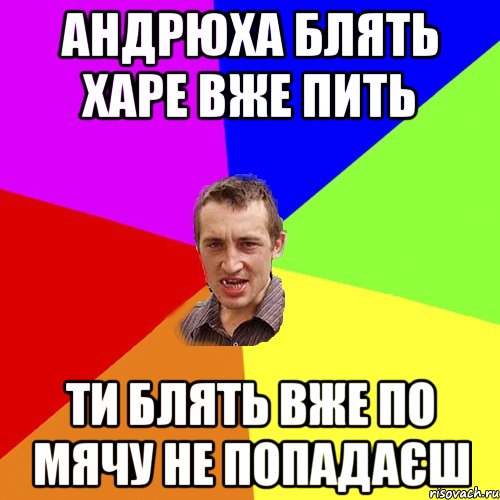 АНДРЮХА БЛЯТЬ ХАРЕ ВЖЕ ПИТЬ

ТИ БЛЯТЬ ВЖЕ ПО МЯЧУ НЕ ПОПАДАЄШ

risovach.ru